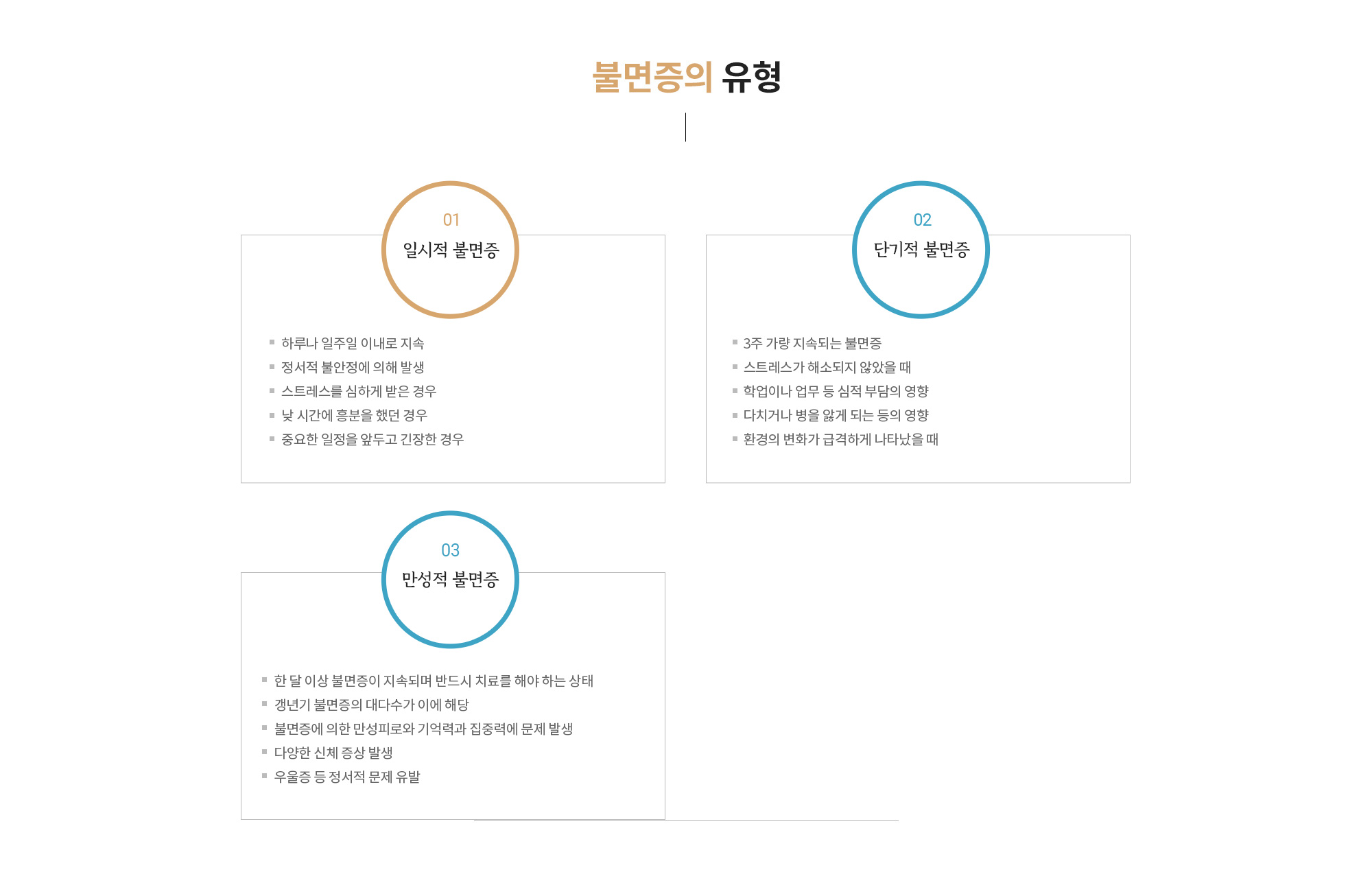 불면증의 유형

01
일시적 불면증

- 하루나 일주일 이내로 지속
- 정서적 불안정에 의해 발생
- 스트레스를 심하게 받은 경우
- 낮 시간에 흥분을 했던 경우
- 중요한 일정을 앞두고 긴장한 경우

02
단기적 불면증

- 3주 가량 지속되는 불면증
- 스트레스가 해소되지 않았을 때
- 학업이나 업무 등 심적 부담의 영향
- 다치거나 병을 앓게 되는 등의 영향
- 환경의 변화가 급격하게 나타났을 때

03
만성적 불면증

- 한 달 이상 불면증이 지속되며 반드시 치료를 해야 하는 상태
- 갱년기 불면증의 대다수가 이에 해당
- 불면증에 의한 만성피로와 기억력과 집중력에 문제 발생
- 다양한 신체 증상 발생
- 우울증 등 정서적 문제 유발